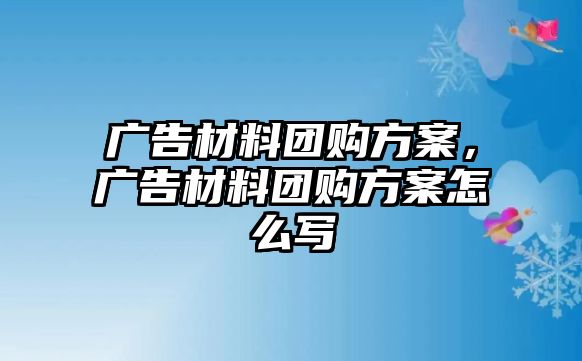 广告材料团购方案，广告材料团购方案怎么写